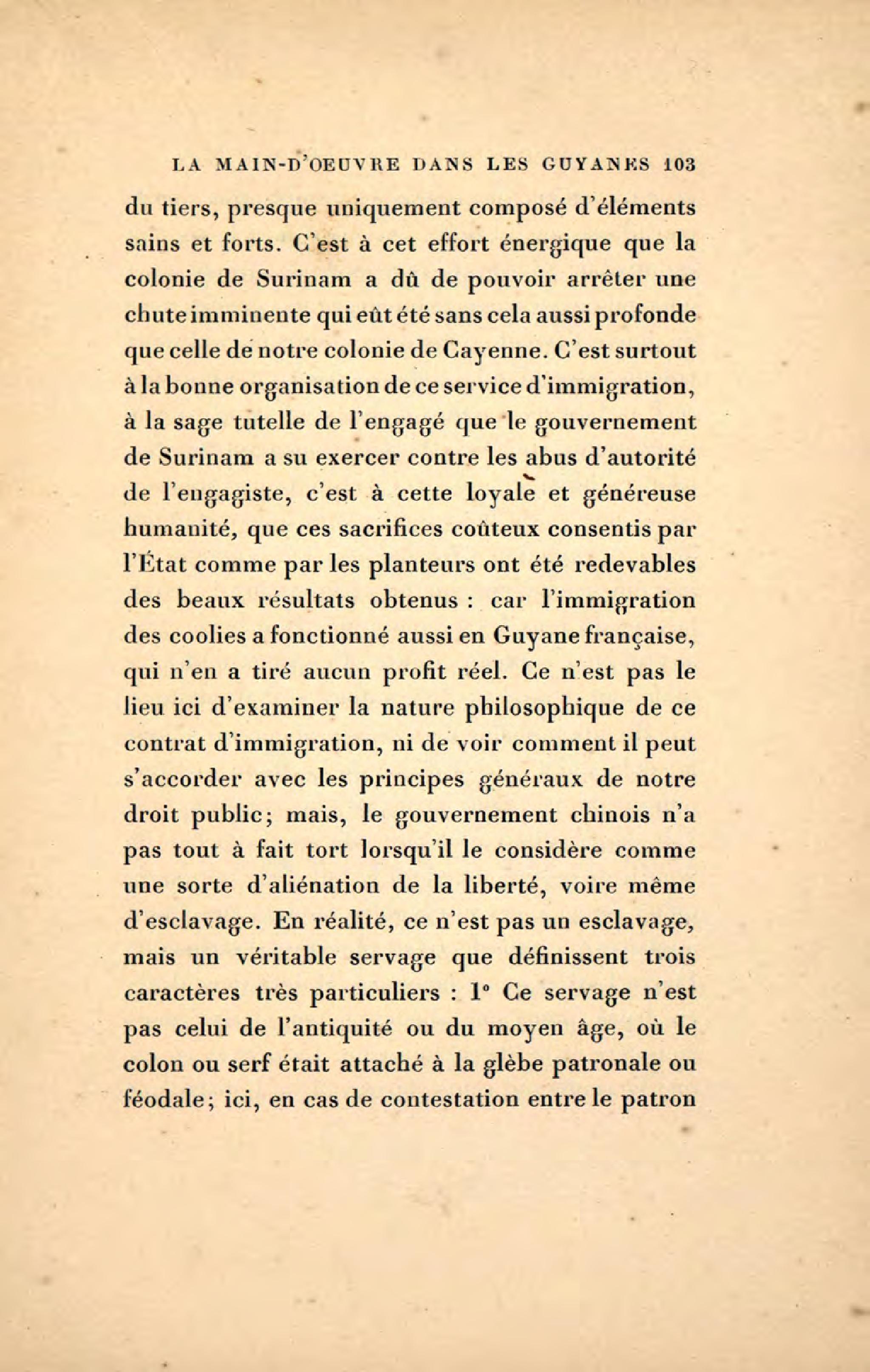 LA MAIN-D'OEUVRE DANS LES GUYANES 103

du tiers, presque uniquement composé d'éléments sains et forts. C'est à cet effort énergique que la colonie de Surinam a dû de pouvoir arrêter une chute imminente qui eût été sans cela aussi profonde que celle de notre colonie de Cayenne. C'est surtout à la bonne organisation de ce service d'immigration, à la sage tutelle de l'engagé que le gouvernement de Surinam a su exercer contre les abus d'autorité de l'engagiste, c'est à cette loyale et généreuse humanité, que ces sacrifices coûteux consentis par l'État comme par les planteurs ont été redevables des beaux résultats obtenus : car l'immigration des coolies a fonctionné aussi en Guyane française, qui n'en a tiré aucun profit réel. Ce n'est pas le lieu ici d'examiner la nature philosophique de ce contrat d'immigration, ni de voir comment il peut s'accorder avec les principes généraux de notre droit public; mais, le gouvernement chinois n'a pas tout à fait tort lorsqu'il le considère comme une sorte d'aliénation de la liberté, voire même d'esclavage. En réalité, ce n'est pas un esclavage, mais un véritable servage que définissent trois caractères très particuliers : 1° Ce servage n'est pas celui de l'antiquité ou du moyen âge, où le colon ou serf était attaché à la glèbe patronale ou féodale; ici, en cas de contestation entre le patron